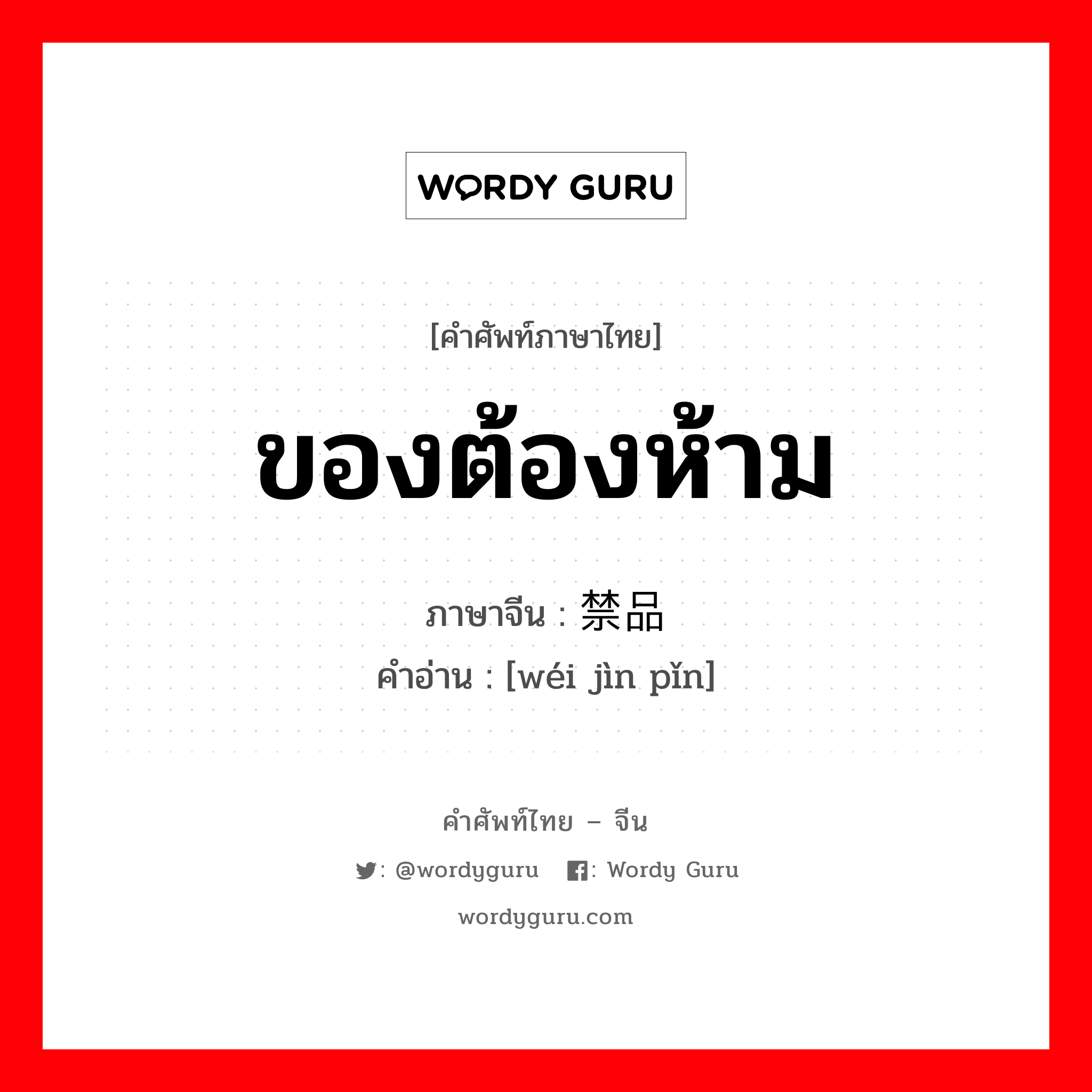 WORDY GURU

[คำศัพท์ภาษาไทย]

ของต้องห้าม

ภาษาจีน : 禁品
คำอ่าน : [wéi jìn pǐn]

คำศัพท์ไทย – จีน

: @wordyguru : Wordy Guru

wordyguru.com